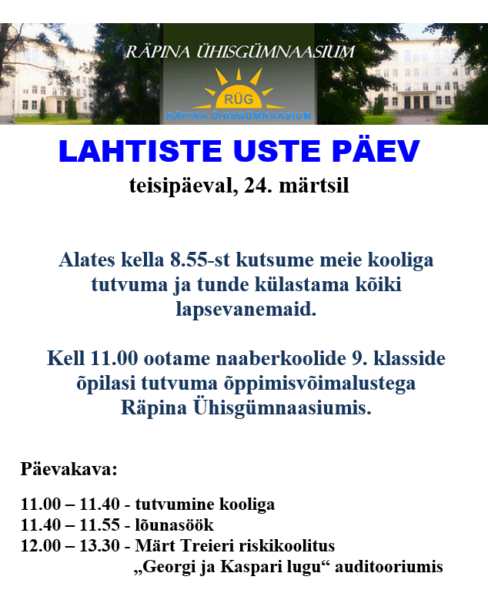 RÄPINA ÜHISGÜMNAASIUM

RÜG

RÄPINA ÜHISGÜMNAASIUM

LAHTISTE USTE PÄEV

teisipäeval, 24. märtsil

Alates kella 8.55-st kutsume meie kooliga tutvuma ja tunde külastama kõiki lapsevanemaid.

Kell 11.00 ootame naaberkoolide 9. klasside õpilasi tutvuma õppimisvõimalustega Räpina Ühisgümnaasiumis.

Päevakava:

11.00 – 11.40 - tutvumine kooliga
11.40 – 11.55 - lõunasöök
12.00 – 13.30 - Märt Treieri riskikoolitus „Georgi ja Kaspari lugu“ auditooriumis